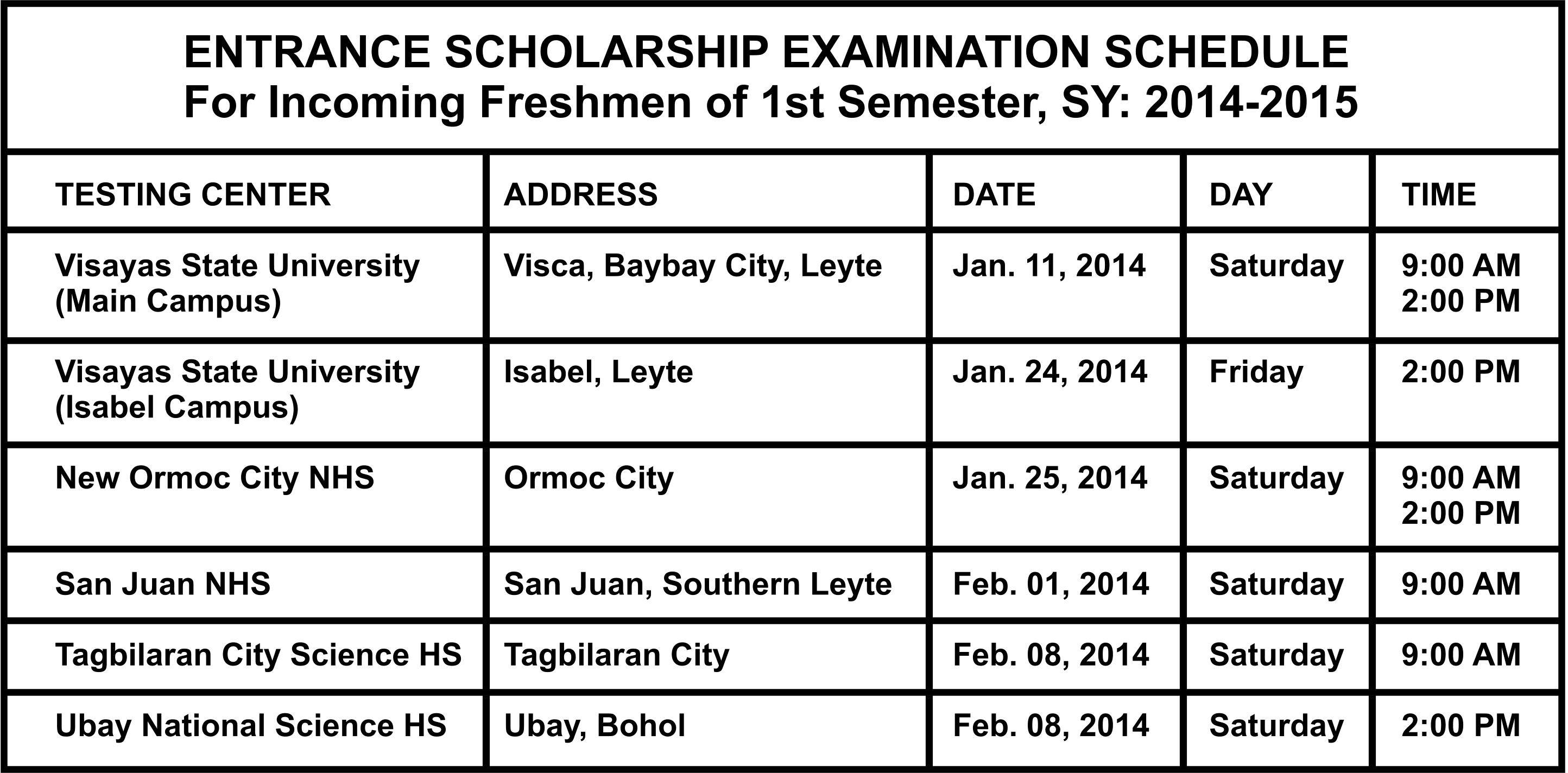 ENTRANCE SCHOLARSHIP EXAMINATION SCHEDULE
For Incoming Freshmen of 1st Semester, SY: 2014-2015

| TESTING CENTER | ADDRESS | DATE | DAY | TIME |
|---|---|---|---|---|
| Visayas State University (Main Campus) | Visca, Baybay City, Leyte | Jan. 11, 2014 | Saturday | 9:00 AM 2:00 PM |
| Visayas State University (Isabel Campus) | Isabel, Leyte | Jan. 24, 2014 | Friday | 2:00 PM |
| New Ormoc City NHS | Ormoc City | Jan. 25, 2014 | Saturday | 9:00 AM 2:00 PM |
| San Juan NHS | San Juan, Southern Leyte | Feb. 01, 2014 | Saturday | 9:00 AM |
| Tagbilaran City Science HS | Tagbilaran City | Feb. 08, 2014 | Saturday | 9:00 AM |
| Ubay National Science HS | Ubay, Bohol | Feb. 08, 2014 | Saturday | 2:00 PM |